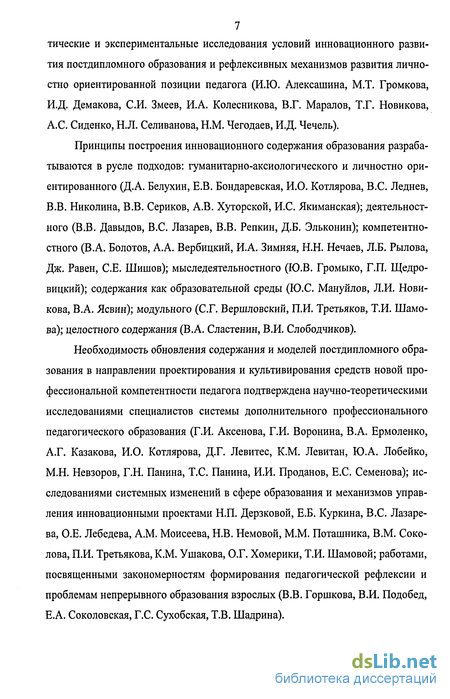 7

тические и экспериментальные исследования условий инновационного развития постдипломного образования и рефлексивных механизмов развития личностно ориентированной позиции педагога (И.Ю. Алексашина, М.Т. Громкова, И.Д. Демакова, С.И. Змеев, И.А. Колесникова, В.Г. Маралов, Т.Г. Новикова, А.С. Сиденко, Н.Л. Селиванова, Н.М. Чегодаев, И.Д. Чечель).

Принципы построения инновационного содержания образования разрабатываются в русле подходов: гуманитарно-аксиологического и личностно ориентированного (Д.А. Белухин, Е.В. Бондаревская, И.О. Котлярова, В.С. Леднев, В.В. Николина, В.В. Сериков, А.В. Хуторской, И.С. Якиманская); деятельностного (В.В. Давыдов, В.С. Лазарев, В.В. Репкин, Д.Б. Эльконин); компетентностного (В.А. Болотов, А.А. Вербицкий, И.А. Зимняя, Н.Н. Нечаев, Л.Б. Рылова, Дж. Равен, С.Е. Шишов); мыследеятельностного (Ю.В. Громыко, Г.П. Щедровицкий); содержания как образовательной среды (Ю.С. Мануйлов, Л.И. Новикова, В.А. Ясвин); модульного (С.Г. Вершловский, П.И. Третьяков, Т.И. Шамова); целостного содержания (В.А. Сластенин, В.И. Слободчиков).

Необходимость обновления содержания и моделей постдипломного образования в направлении проектирования и культивирования средств новой профессиональной компетентности педагога подтверждена научно-теоретическими исследованиями специалистов системы дополнительного профессионального педагогического образования (Г.И. Аксенова, Г.И. Воронина, В.А. Ермоленко, А.Г. Казакова, И.О. Котлярова, Д.Г. Левитес, К.М. Левитан, Ю.А. Лобейко, М.Н. Невзоров, Г.Н. Панина, Т.С. Панина, И.И. Проданов, Е.С. Семенова); исследованиями системных изменений в сфере образования и механизмов управления инновационными проектами Н.П. Дерзковой, Е.Б. Куркина, В.С. Лазарева, О.Е. Лебедева, А.М. Моисеева, Н.В. Немовой, М.М. Поташника, В.М. Соколова, П.И. Третьякова, К.М. Ушакова, О.Г. Хомерики, Т.И. Шамовой; работами, посвященными закономерностям формирования педагогической рефлексии и проблемам непрерывного образования взрослых (В.В. Горшкова, В.И. Подобед, Е.А. Соколовская, Г.С. Сухобская, Т.В. Шадрина).

dsLib.net
библиотека диссертаций